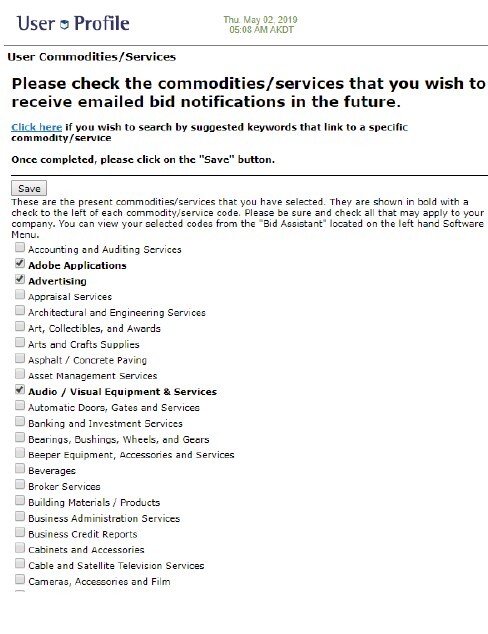 User Profile

Thu. May 02, 2019
05:08 AM AKDT

User Commodities/Services

Please check the commodities/services that you wish to receive emailed bid notifications in the future.

Click here if you wish to search by suggested keywords that link to a specific commodity/service

Once completed, please click on the "Save" button.

Save

These are the present commodities/services that you have selected. They are shown in bold with a check to the left of each commodity/service code. Please be sure and check all that may apply to your company. You can view your selected codes from the "Bid Assistant" located on the left hand Software Menu.

Accounting and Auditing Services
Adobe Applications
Advertising
Appraisal Services
Architectural and Engineering Services
Art, Collectibles, and Awards
Arts and Crafts Supplies
Asphalt / Concrete Paving
Asset Management Services
Audio / Visual Equipment & Services
Automatic Doors, Gates and Services
Banking and Investment Services
Bearings, Bushings, Wheels, and Gears
Beeper Equipment, Accessories and Services
Beverages
Broker Services
Building Materials / Products
Business Administration Services
Business Credit Reports
Cabinets and Accessories
Cable and Satellite Television Services
Cameras, Accessories and Film